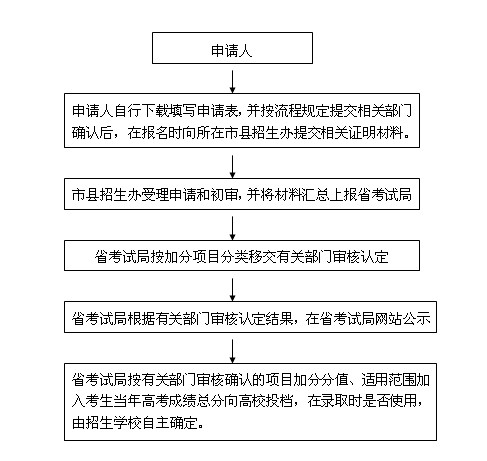 申请人

申请人自行下载填写申请表，并按流程规定提交相关部门确认后，在报名时向所在市县招生办提交相关证明材料。

市县招生办受理申请和初审，并将材料汇总上报省考试局

省考试局按加分项目分类移交有关部门审核认定

省考试局根据有关部门审核认定结果，在省考试局网站公示

省考试局按有关部门审核确认的项目加分分值、适用范围加入考生当年高考成绩总分向高校投档，在录取时是否使用，由招生学校自主确定。